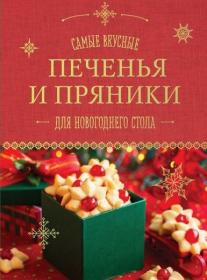 САМЫЕ ВКУСНЫЕ

ПЕЧЕНЬЯ И ПРЯНИКИ

ДЛЯ НОВОГОДНЕГО СТОЛА